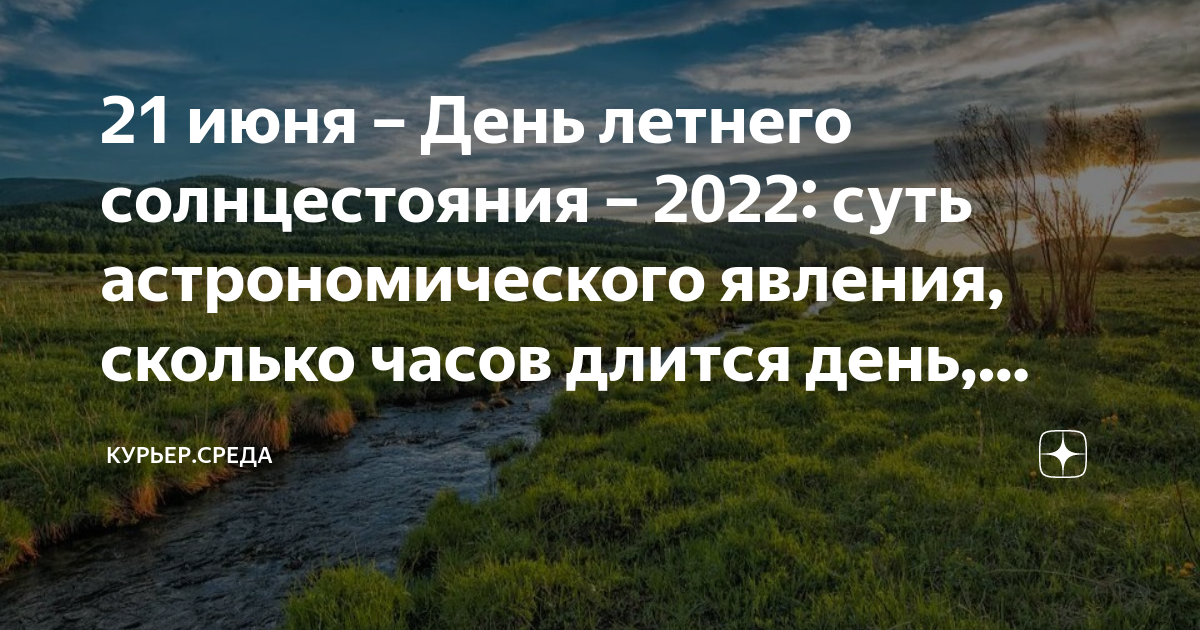 21 июня – День летнего солнцестояния – 2022: суть астрономического явления, сколько часов длится день,...

КУРЬЕР.СРЕДА